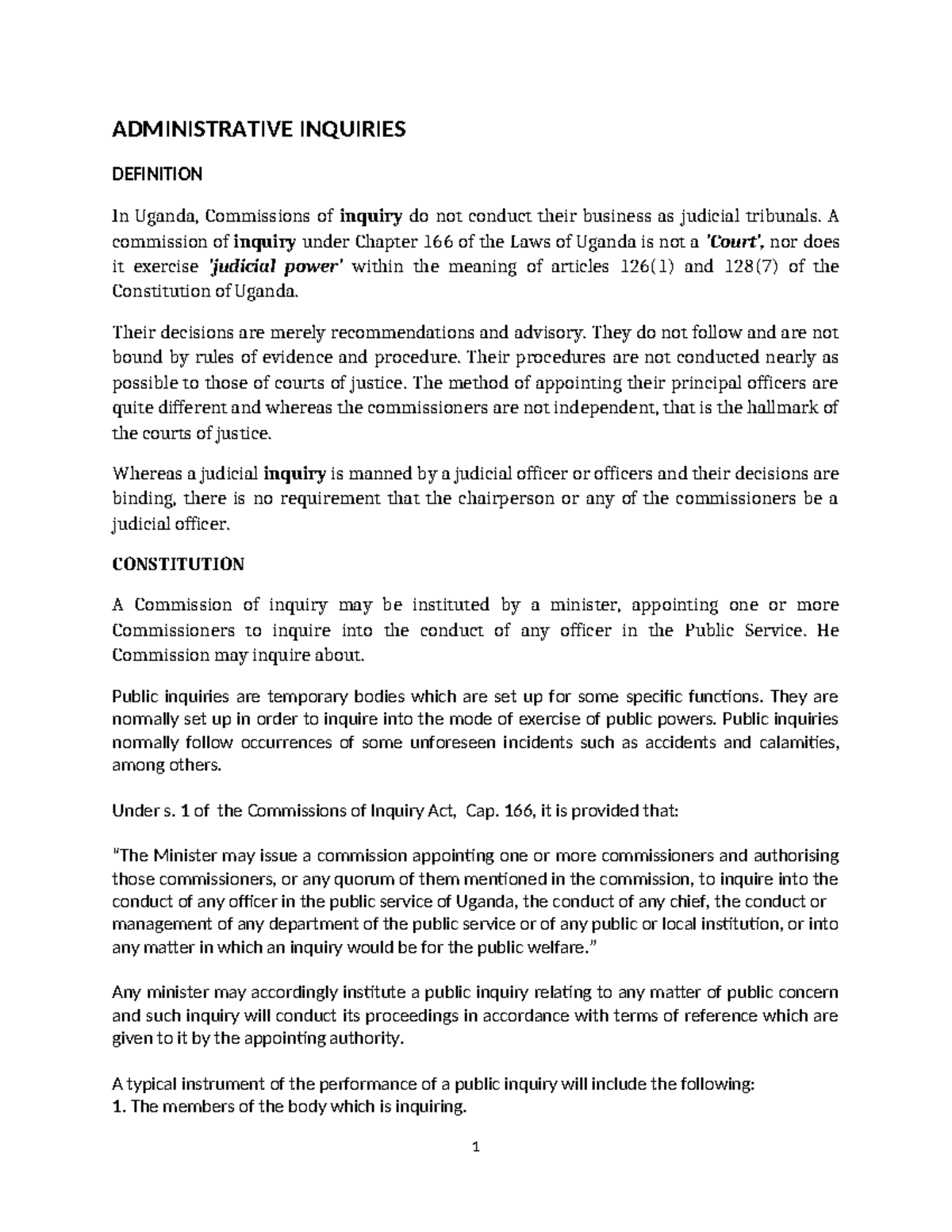 ADMINISTRATIVE INQUIRIES

DEFINITION

In Uganda, Commissions of inquiry do not conduct their business as judicial tribunals. A commission of inquiry under Chapter 166 of the Laws of Uganda is not a 'Court', nor does it exercise 'judicial power' within the meaning of articles 126(1) and 128(7) of the Constitution of Uganda.

Their decisions are merely recommendations and advisory. They do not follow and are not bound by rules of evidence and procedure. Their procedures are not conducted nearly as possible to those of courts of justice. The method of appointing their principal officers are quite different and whereas the commissioners are not independent, that is the hallmark of the courts of justice.

Whereas a judicial inquiry is manned by a judicial officer or officers and their decisions are binding, there is no requirement that the chairperson or any of the commissioners be a judicial officer.

CONSTITUTION

A Commission of inquiry may be instituted by a minister, appointing one or more Commissioners to inquire into the conduct of any officer in the Public Service. He Commission may inquire about.

Public inquiries are temporary bodies which are set up for some specific functions. They are normally set up in order to inquire into the mode of exercise of public powers. Public inquiries normally follow occurrences of some unforeseen incidents such as accidents and calamities, among others.

Under s. 1 of the Commissions of Inquiry Act, Cap. 166, it is provided that:

"The Minister may issue a commission appointing one or more commissioners and authorising those commissioners, or any quorum of them mentioned in the commission, to inquire into the conduct of any officer in the public service of Uganda, the conduct of any chief, the conduct or management of any department of the public service or of any public or local institution, or into any matter in which an inquiry would be for the public welfare."

Any minister may accordingly institute a public inquiry relating to any matter of public concern and such inquiry will conduct its proceedings in accordance with terms of reference which are given to it by the appointing authority.

A typical instrument of the performance of a public inquiry will include the following:
1. The members of the body which is inquiring.

1